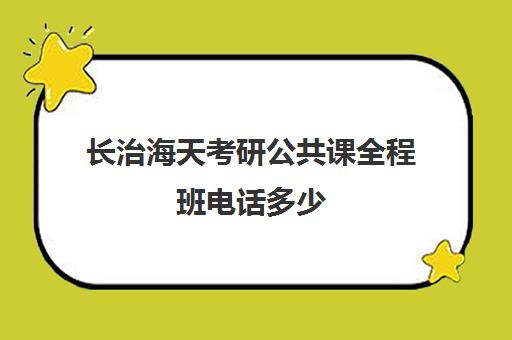 长治海天考研公共课全程班电话多少